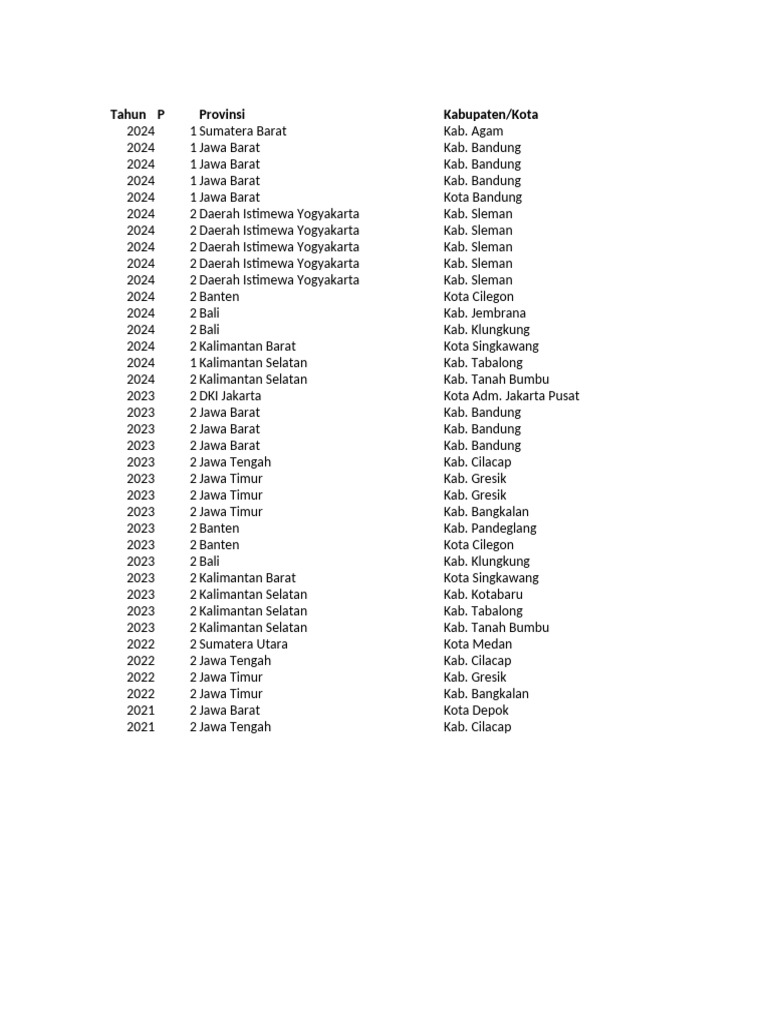 | Tahun | P | Provinsi | Kabupaten/Kota |
|---|---|---|---|
| 2024 | 1 | Sumatera Barat | Kab. Agam |
| 2024 | 1 | Jawa Barat | Kab. Bandung |
| 2024 | 1 | Jawa Barat | Kab. Bandung |
| 2024 | 1 | Jawa Barat | Kab. Bandung |
| 2024 | 1 | Jawa Barat | Kota Bandung |
| 2024 | 2 | Daerah Istimewa Yogyakarta | Kab. Sleman |
| 2024 | 2 | Daerah Istimewa Yogyakarta | Kab. Sleman |
| 2024 | 2 | Daerah Istimewa Yogyakarta | Kab. Sleman |
| 2024 | 2 | Daerah Istimewa Yogyakarta | Kab. Sleman |
| 2024 | 2 | Daerah Istimewa Yogyakarta | Kab. Sleman |
| 2024 | 2 | Banten | Kota Cilegon |
| 2024 | 2 | Bali | Kab. Jembrana |
| 2024 | 2 | Bali | Kab. Klungkung |
| 2024 | 2 | Kalimantan Barat | Kota Singkawang |
| 2024 | 1 | Kalimantan Selatan | Kab. Tabalong |
| 2024 | 2 | Kalimantan Selatan | Kab. Tanah Bumbu |
| 2023 | 2 | DKI Jakarta | Kota Adm. Jakarta Pusat |
| 2023 | 2 | Jawa Barat | Kab. Bandung |
| 2023 | 2 | Jawa Barat | Kab. Bandung |
| 2023 | 2 | Jawa Barat | Kab. Bandung |
| 2023 | 2 | Jawa Tengah | Kab. Cilacap |
| 2023 | 2 | Jawa Timur | Kab. Gresik |
| 2023 | 2 | Jawa Timur | Kab. Gresik |
| 2023 | 2 | Jawa Timur | Kab. Bangkalan |
| 2023 | 2 | Banten | Kab. Pandeglang |
| 2023 | 2 | Banten | Kota Cilegon |
| 2023 | 2 | Bali | Kab. Klungkung |
| 2023 | 2 | Kalimantan Barat | Kota Singkawang |
| 2023 | 2 | Kalimantan Selatan | Kab. Kotabaru |
| 2023 | 2 | Kalimantan Selatan | Kab. Tabalong |
| 2023 | 2 | Kalimantan Selatan | Kab. Tanah Bumbu |
| 2022 | 2 | Sumatera Utara | Kota Medan |
| 2022 | 2 | Jawa Tengah | Kab. Cilacap |
| 2022 | 2 | Jawa Timur | Kab. Gresik |
| 2022 | 2 | Jawa Timur | Kab. Bangkalan |
| 2021 | 2 | Jawa Barat | Kota Depok |
| 2021 | 2 | Jawa Tengah | Kab. Cilacap |